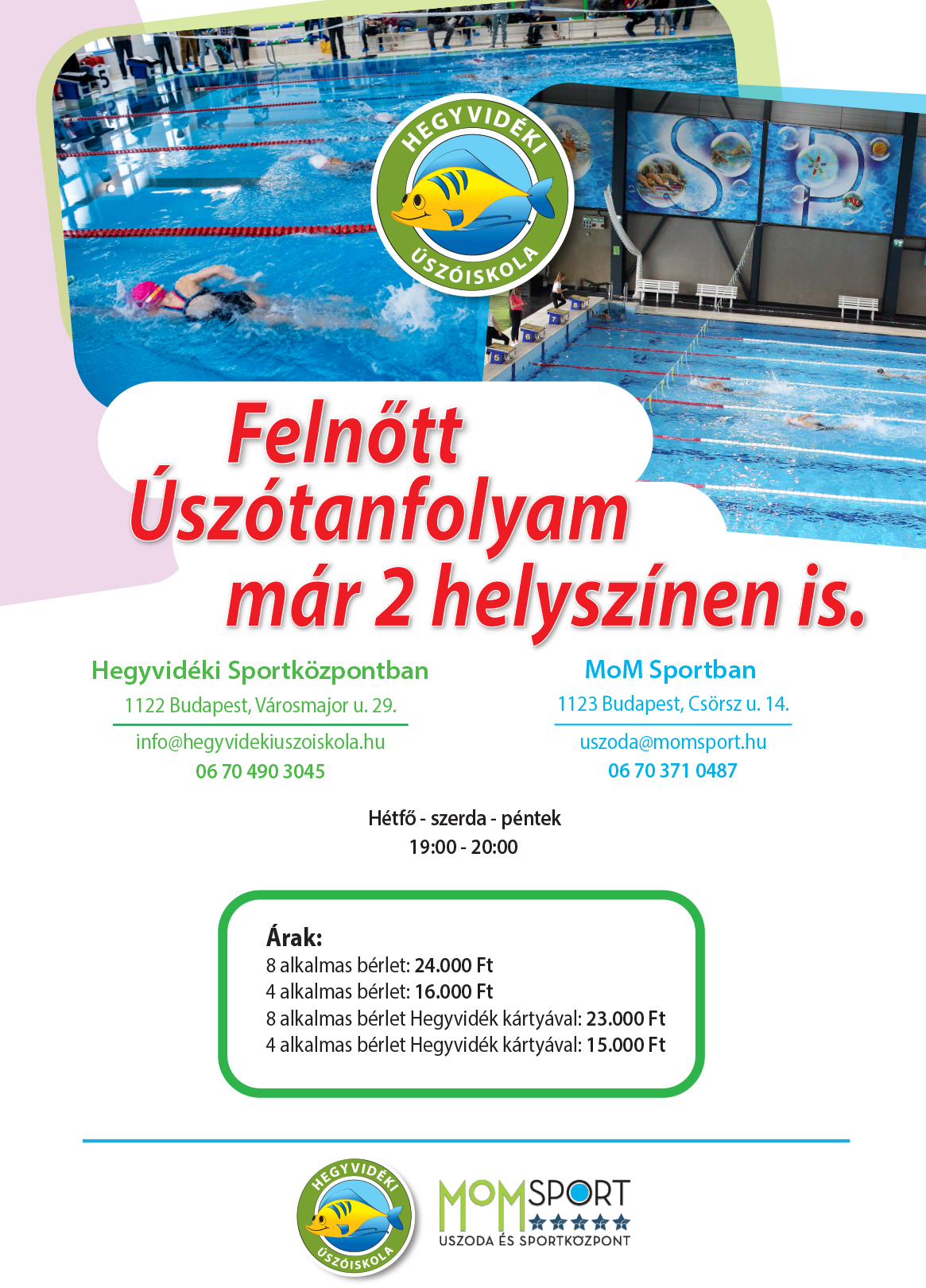 HEGYVIDÉKI
ÚSZÓISKOLA

Felnőtt Úszótanfolyam már 2 helyszínen is.

Hegyvidéki Sportközpontban
1122 Budapest, Városmajor u. 29.
info@hegyvidekiuszoiskola.hu
06 70 490 3045

MoM Sportban
1123 Budapest, Csörsz u. 14.
uszoda@momsport.hu
06 70 371 0487

Hétfő - szerda - péntek
19:00 - 20:00

Árak:
8 alkalmas bérlet: 24.000 Ft
4 alkalmas bérlet: 16.000 Ft
8 alkalmas bérlet Hegyvidék kártyával: 23.000 Ft
4 alkalmas bérlet Hegyvidék kártyával: 15.000 Ft

HEGYVIDÉKI
ÚSZÓISKOLA

MOMSPORT
USZODA ÉS SPORTKÖZPONT